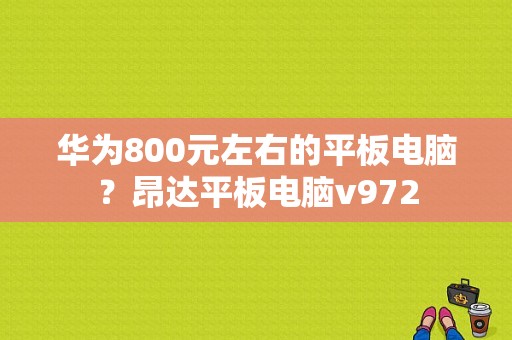 华为800元左右的平板电脑？昂达平板电脑v972